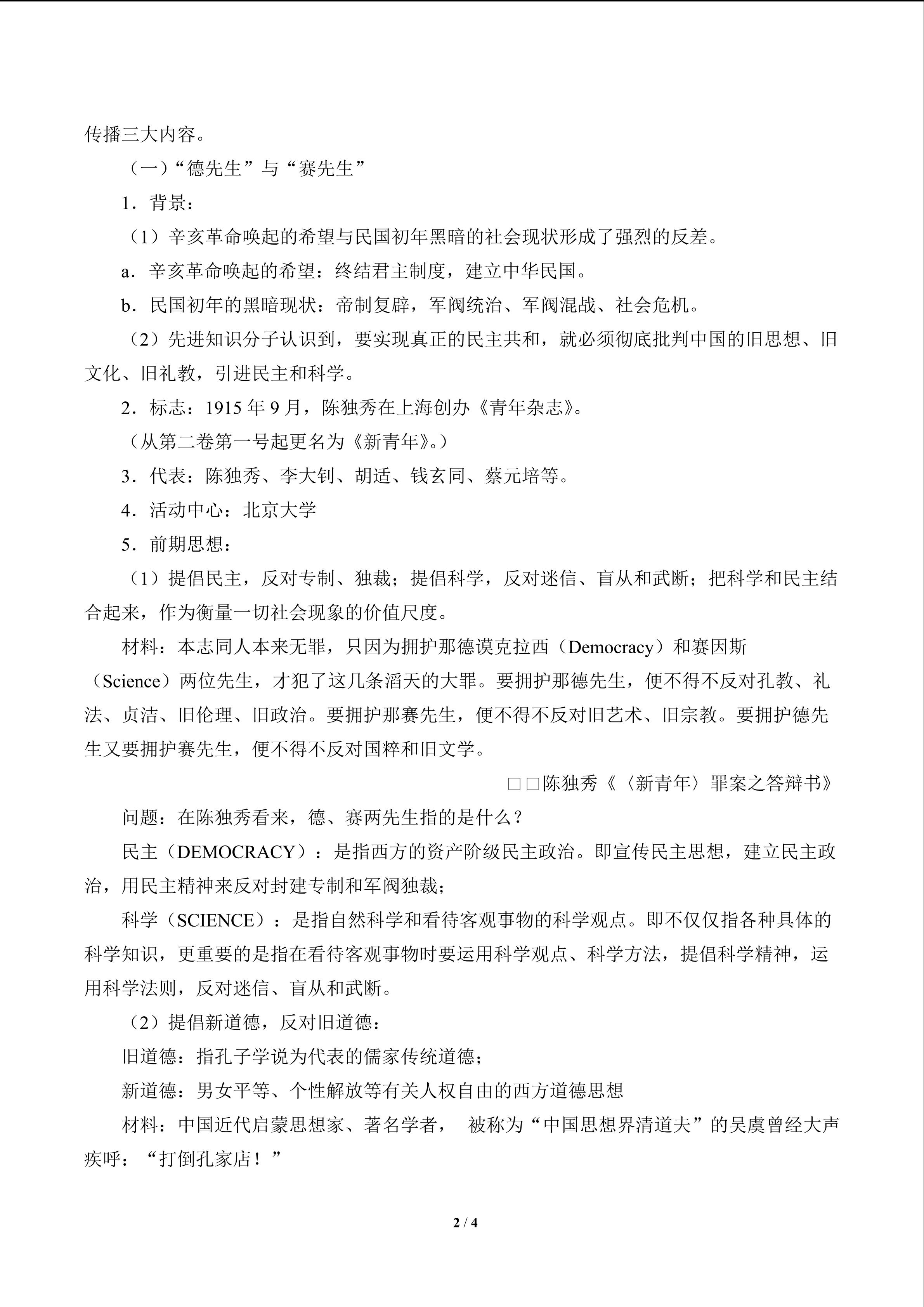 传播三大内容。

（一）“德先生”与“赛先生”

1．背景：

（1）辛亥革命唤起的希望与民国初年黑暗的社会现状形成了强烈的反差。

a．辛亥革命唤起的希望：终结君主制度，建立中华民国。

b．民国初年的黑暗现状：帝制复辟，军阀统治、军阀混战、社会危机。

（2）先进知识分子认识到，要实现真正的民主共和，就必须彻底批判中国的旧思想、旧文化、旧礼教，引进民主和科学。

2．标志：1915 年 9 月，陈独秀在上海创办《青年杂志》。

（从第二卷第一号起更名为《新青年》。）

3．代表：陈独秀、李大钊、胡适、钱玄同、蔡元培等。

4．活动中心：北京大学

5．前期思想：

（1）提倡民主，反对专制、独裁；提倡科学，反对迷信、盲从和武断；把科学和民主结合起来，作为衡量一切社会现象的价值尺度。

材料：本志同人本来无罪，只因为拥护那德谟克拉西（Democracy）和赛因斯（Science）两位先生，才犯了这几条滔天的大罪。要拥护那德先生，便不得不反对孔教、礼法、贞洁、旧伦理、旧政治。要拥护那赛先生，便不得不反对旧艺术、旧宗教。要拥护德先生又要拥护赛先生，便不得不反对国粹和旧文学。

□□陈独秀《〈新青年〉罪案之答辩书》

问题：在陈独秀看来，德、赛两先生指的是什么？

民主（DEMOCRACY）：是指西方的资产阶级民主政治。即宣传民主思想，建立民主政治，用民主精神来反对封建专制和军阀独裁；

科学（SCIENCE）：是指自然科学和看待客观事物的科学观点。即不仅仅指各种具体的科学知识，更重要的是指在看待客观事物时要运用科学观点、科学方法，提倡科学精神，运用科学法则，反对迷信、盲从和武断。

（2）提倡新道德，反对旧道德：

旧道德：指孔子学说为代表的儒家传统道德；

新道德：男女平等、个性解放等有关人权自由的西方道德思想

材料：中国近代启蒙思想家、著名学者， 被称为“中国思想界清道夫”的吴虞曾经大声疾呼：“打倒孔家店！”

2 / 4